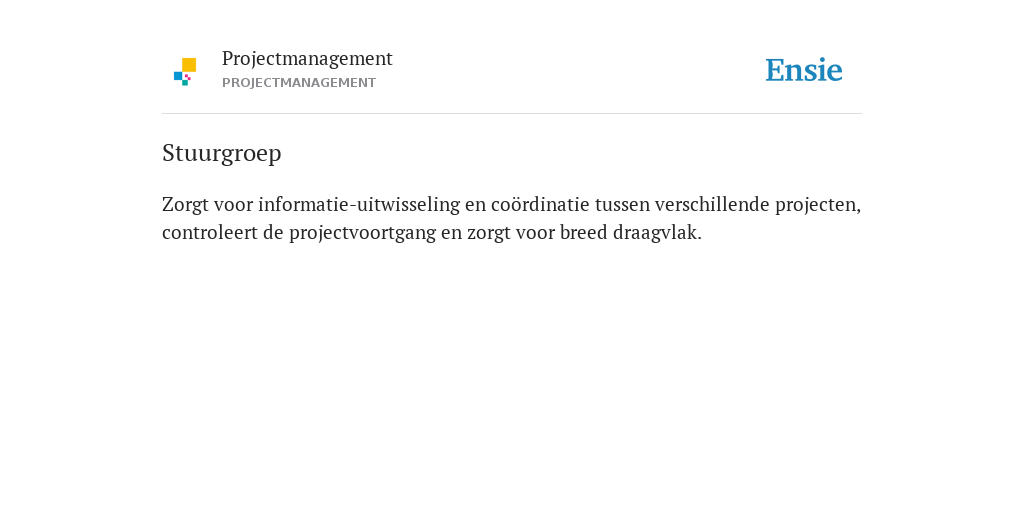 Projectmanagement
PROJECTMANAGEMENT

Ensie

Stuurgroep

Zorgt voor informatie-uitwisseling en coördinatie tussen verschillende projecten, controleert de projectvoortgang en zorgt voor breed draagvlak.